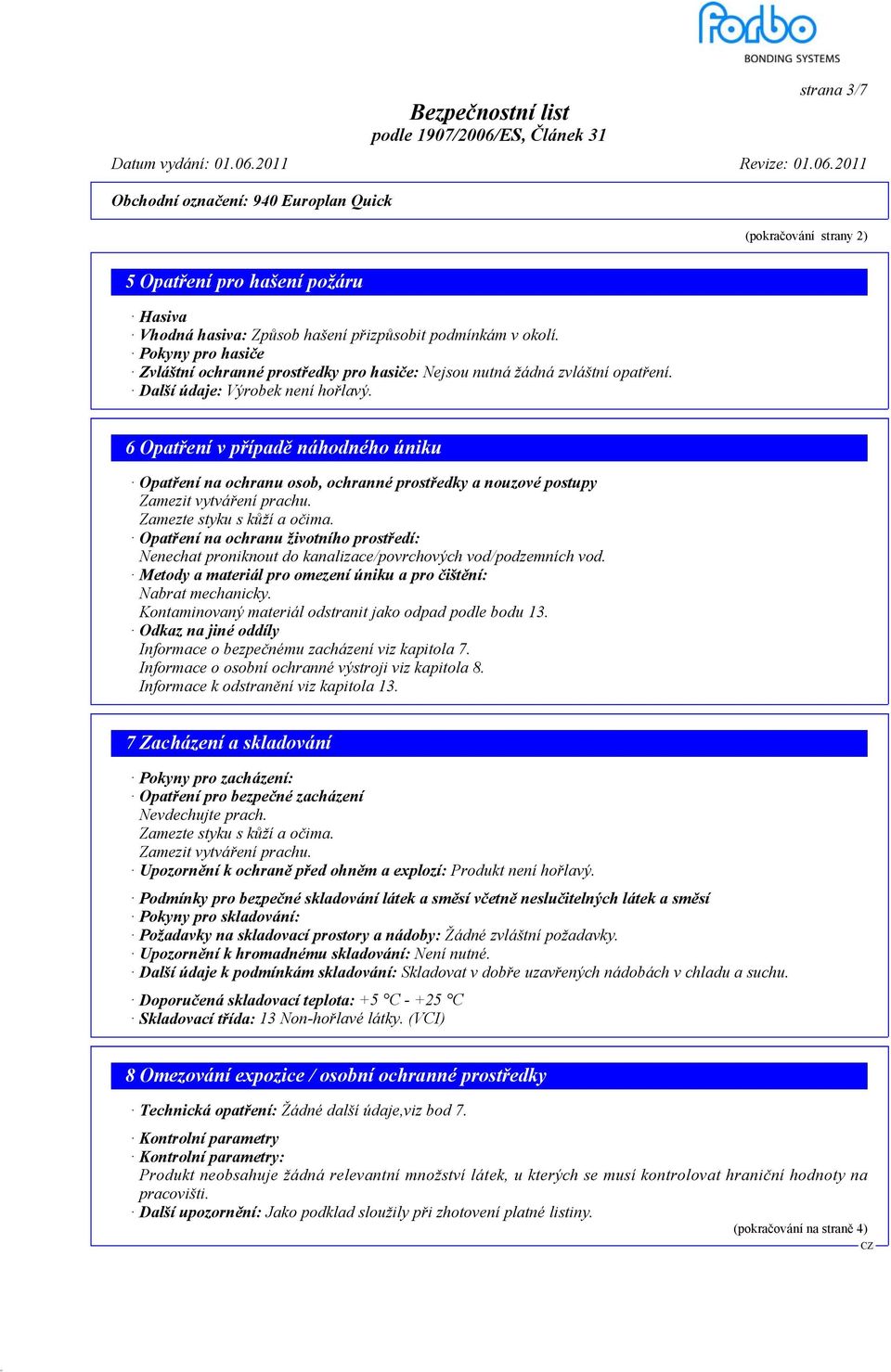 forbo
BONDING SYSTEMS

strana 3/7

Bezpečnostní list
podle 1907/2006/ES, Článek 31

Datum vydání: 01.06.2011 Revize: 01.06.2011

Obchodní označení: 940 Europlan Quick

(pokračování strany 2)

5 Opatření pro hašení požáru

· Hasiva
· Vhodná hasiva: Způsob hašení přizpůsobit podmínkám v okolí.
· Pokyny pro hasiče
· Zvláštní ochranné prostředky pro hasiče: Nejsou nutná žádná zvláštní opatření.
· Další údaje: Výrobek není hořlavý.

6 Opatření v případě náhodného úniku

· Opatření na ochranu osob, ochranné prostředky a nouzové postupy
Zamezit vytváření prachu.
Zamezte styku s kůží a očima.
· Opatření na ochranu životního prostředí:
Nenechat proniknout do kanalizace/povrchových vod/podzemních vod.
· Metody a materiál pro omezení úniku a pro čištění:
Nabrat mechanicky.
Kontaminovaný materiál odstranit jako odpad podle bodu 13.
· Odkaz na jiné oddíly
Informace o bezpečnému zacházení viz kapitola 7.
Informace o osobní ochranné výstroji viz kapitola 8.
Informace k odstranění viz kapitola 13.

7 Zacházení a skladování

· Pokyny pro zacházení:
· Opatření pro bezpečné zacházení
Nevdechujte prach.
Zamezte styku s kůží a očima.
Zamezit vytváření prachu.
· Upozornění k ochraně před ohněm a explozí: Produkt není hořlavý.

· Podmínky pro bezpečné skladování látek a směsí včetně neslučitelných látek a směsí
· Pokyny pro skladování:
· Požadavky na skladovací prostory a nádoby: Žádné zvláštní požadavky.
· Upozornění k hromadnému skladování: Není nutné.
· Další údaje k podmínkám skladování: Skladovat v dobře uzavřených nádobách v chladu a suchu.

· Doporučená skladovací teplota: +5 °C - +25 °C
· Skladovací třída: 13 Non-hořlavé látky. (VCI)

8 Omezování expozice / osobní ochranné prostředky

· Technická opatření: Žádné další údaje,viz bod 7.

· Kontrolní parametry
· Kontrolní parametry:
Produkt neobsahuje žádná relevantní množství látek, u kterých se musí kontrolovat hraniční hodnoty na pracovišti.
· Další upozornění: Jako podklad sloužily při zhotovení platné listiny.

(pokračování na straně 4)
CZ